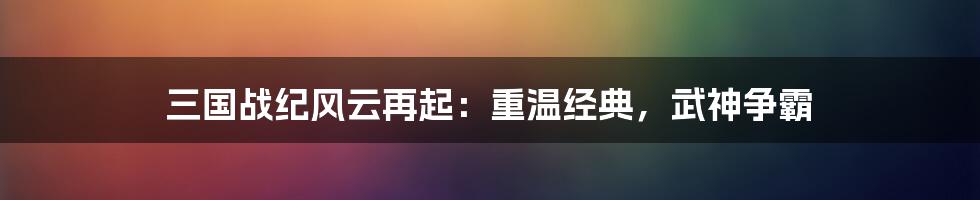 三国战纪风云再起：重温经典，武神争霸